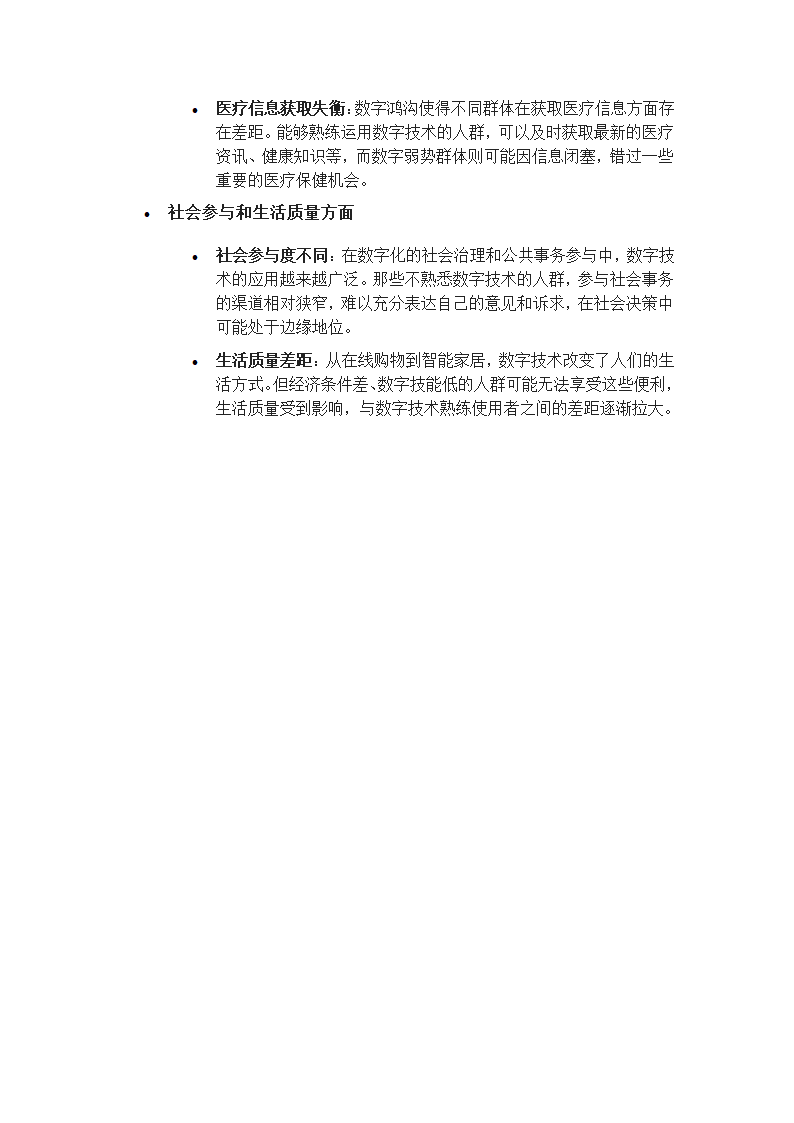 • 医疗信息获取失衡：数字鸿沟使得不同群体在获取医疗信息方面存在差距。能够熟练运用数字技术的人群，可以及时获取最新的医疗资讯、健康知识等，而数字弱势群体则可能因信息闭塞，错过一些重要的医疗保健机会。

• 社会参与和生活质量方面

• 社会参与度不同：在数字化的社会治理和公共事务参与中，数字技术的应用越来越广泛。那些不熟悉数字技术的人群，参与社会事务的渠道相对狭窄，难以充分表达自己的意见和诉求，在社会决策中可能处于边缘地位。

• 生活质量差距：从在线购物到智能家居，数字技术改变了人们的生活方式。但经济条件差、数字技能低的人群可能无法享受这些便利，生活质量受到影响，与数字技术熟练使用者之间的差距逐渐拉大。